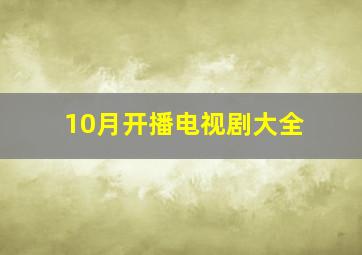 10月开播电视剧大全